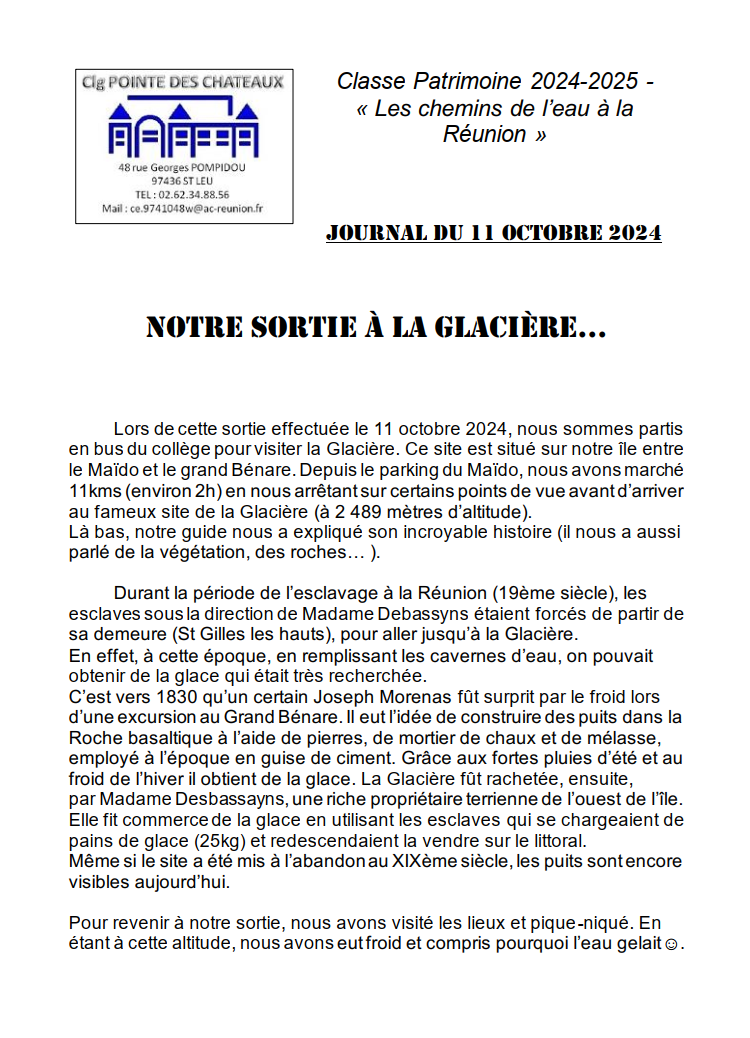 Clg POINTE DES CHATEAUX

48 rue Georges POMPIDOU
97436 ST LEU
TEL : 02.62.34.88.56
Mail : ce.9741048w@ac-reunion.fr

Classe Patrimoine 2024-2025 - « Les chemins de l'eau à la Réunion »

JOURNAL DU 11 OCTOBRE 2024

NOTRE SORTIE À LA GLACIÈRE…

Lors de cette sortie effectuée le 11 octobre 2024, nous sommes partis en bus du collège pour visiter la Glacière. Ce site est situé sur notre île entre le Maïdo et le grand Bénare. Depuis le parking du Maïdo, nous avons marché 11kms (environ 2h) en nous arrêtant sur certains points de vue avant d'arriver au fameux site de la Glacière (à 2 489 mètres d'altitude).
Là bas, notre guide nous a expliqué son incroyable histoire (il nous a aussi parlé de la végétation, des roches… ).

Durant la période de l'esclavage à la Réunion (19ème siècle), les esclaves sous la direction de Madame Debassyns étaient forcés de partir de sa demeure (St Gilles les hauts), pour aller jusqu'à la Glacière.
En effet, à cette époque, en remplissant les cavernes d'eau, on pouvait obtenir de la glace qui était très recherchée.
C'est vers 1830 qu'un certain Joseph Morenas fût surprit par le froid lors d'une excursion au Grand Bénare. Il eut l'idée de construire des puits dans la Roche basaltique à l'aide de pierres, de mortier de chaux et de mélasse, employé à l'époque en guise de ciment. Grâce aux fortes pluies d'été et au froid de l'hiver il obtient de la glace. La Glacière fût rachetée, ensuite, par Madame Desbassayns, une riche propriétaire terrienne de l'ouest de l'île. Elle fit commerce de la glace en utilisant les esclaves qui se chargeaient de pains de glace (25kg) et redescendaient la vendre sur le littoral.
Même si le site a été mis à l'abandon au XIXème siècle, les puits sont encore visibles aujourd'hui.

Pour revenir à notre sortie, nous avons visité les lieux et pique-niqué. En étant à cette altitude, nous avons eut froid et compris pourquoi l'eau gelait☺.